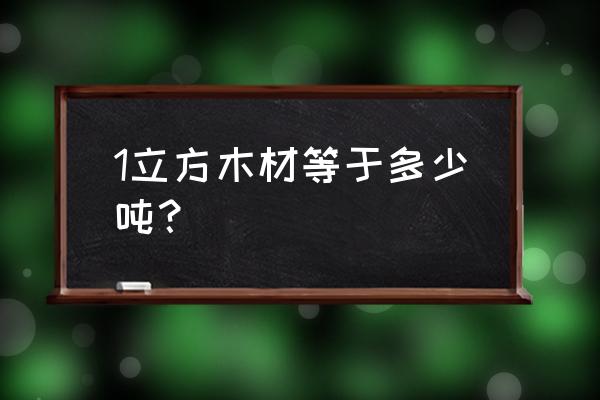 1立方木材等于多少吨？